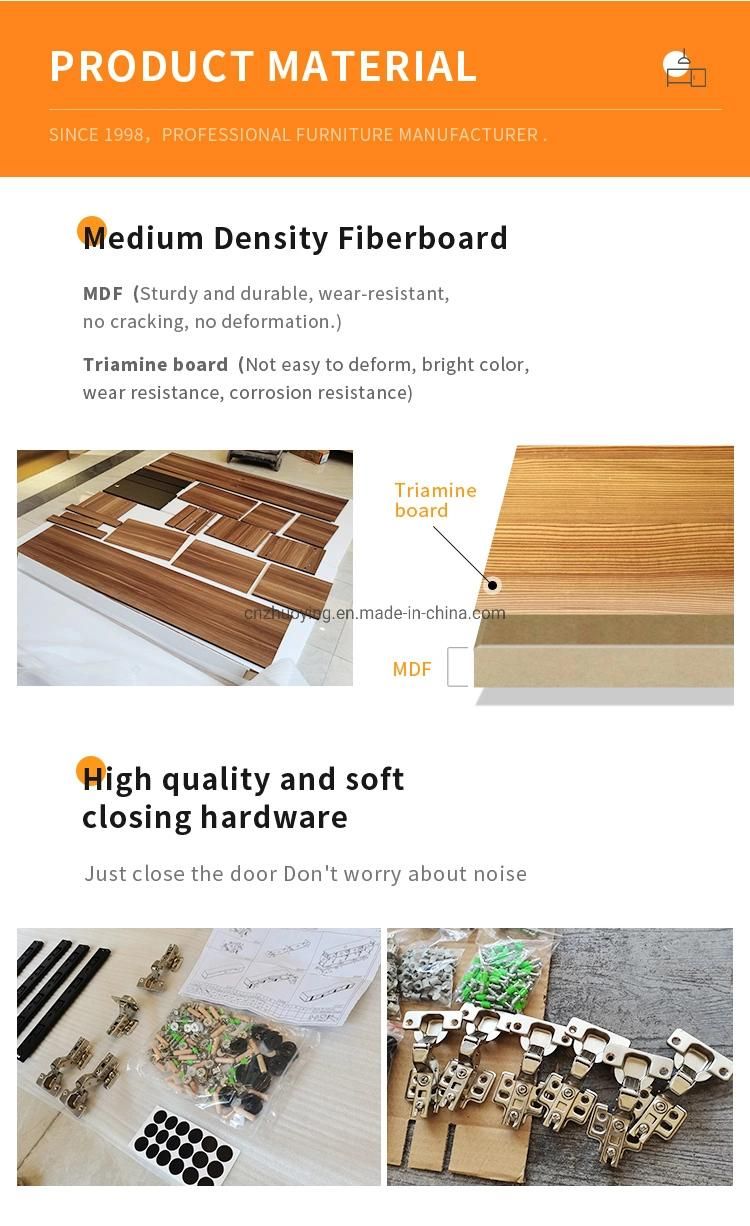 PRODUCT MATERIAL

SINCE 1998, PROFESSIONAL FURNITURE MANUFACTURER .

Medium Density Fiberboard

MDF (Sturdy and durable, wear-resistant, no cracking, no deformation.)

Triamine board (Not easy to deform, bright color, wear resistance, corrosion resistance)

Triamine board

cnzhuoying.en.made-in-china.com

MDF

High quality and soft closing hardware

Just close the door Don't worry about noise